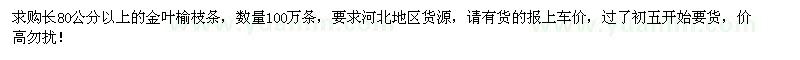 求购长80公分以上的金叶榆枝条，数量100万条，要求河北地区货源，请有货的报上车价，过了初五开始要货，价高勿扰！